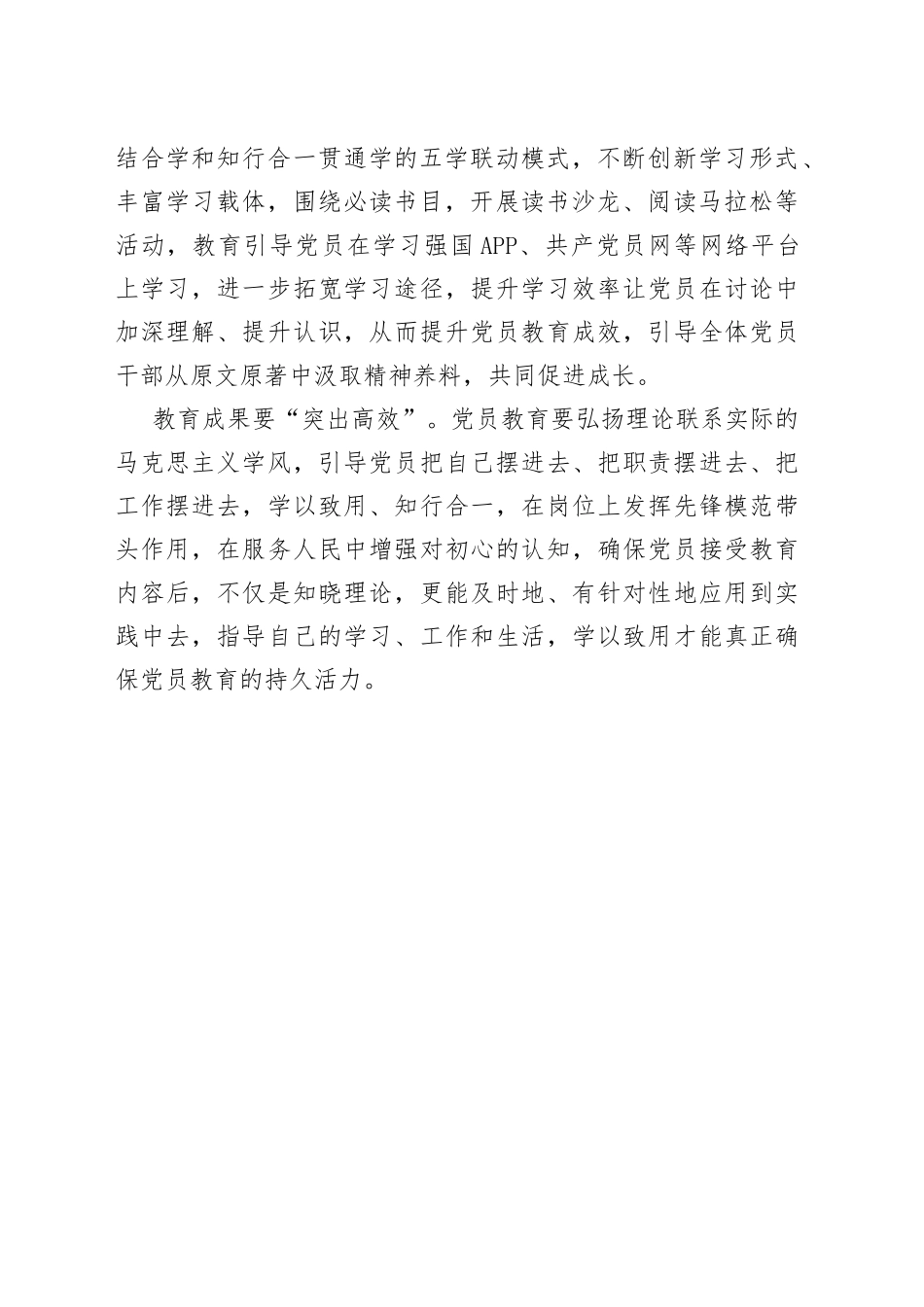 结合学和知行合一贯通学的五学联动模式，不断创新学习形式、丰富学习载体，围绕必读书目，开展读书沙龙、阅读马拉松等活动，教育引导党员在学习强国APP、共产党员网等网络平台上学习，进一步拓宽学习途径，提升学习效率让党员在讨论中加深理解、提升认识，从而提升党员教育成效，引导全体党员干部从原文原著中汲取精神养料，共同促进成长。

教育成果要“突出高效”。党员教育要弘扬理论联系实际的马克思主义学风，引导党员把自己摆进去、把职责摆进去、把工作摆进去，学以致用、知行合一，在岗位上发挥先锋模范带头作用，在服务人民中增强对初心的认知，确保党员接受教育内容后，不仅是知晓理论，更能及时地、有针对性地应用到实践中去，指导自己的学习、工作和生活，学以致用才能真正确保党员教育的持久活力。